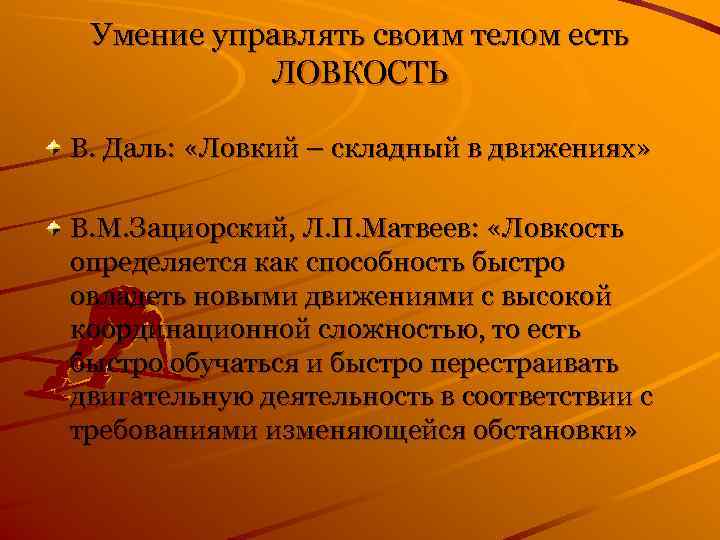 Умение управлять своим телом есть ЛОВКОСТЬ

В. Даль: «Ловкий – складный в движениях»

В.М.Зациорский, Л.П.Матвеев: «Ловкость определяется как способность быстро овладеть новыми движениями с высокой координационной сложностью, то есть быстро обучаться и быстро перестраивать двигательную деятельность в соответствии с требованиями изменяющейся обстановки»